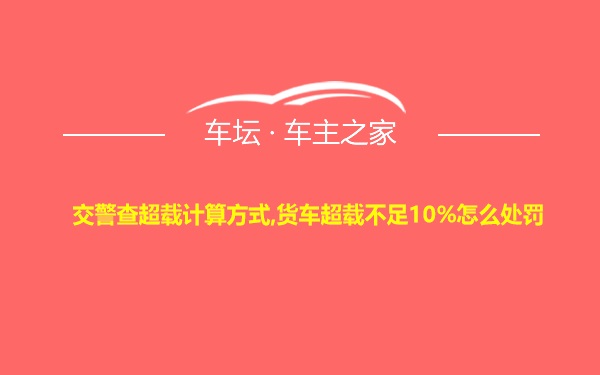 车坛 · 车主之家

交警查超载计算方式,货车超载不足10%怎么处罚